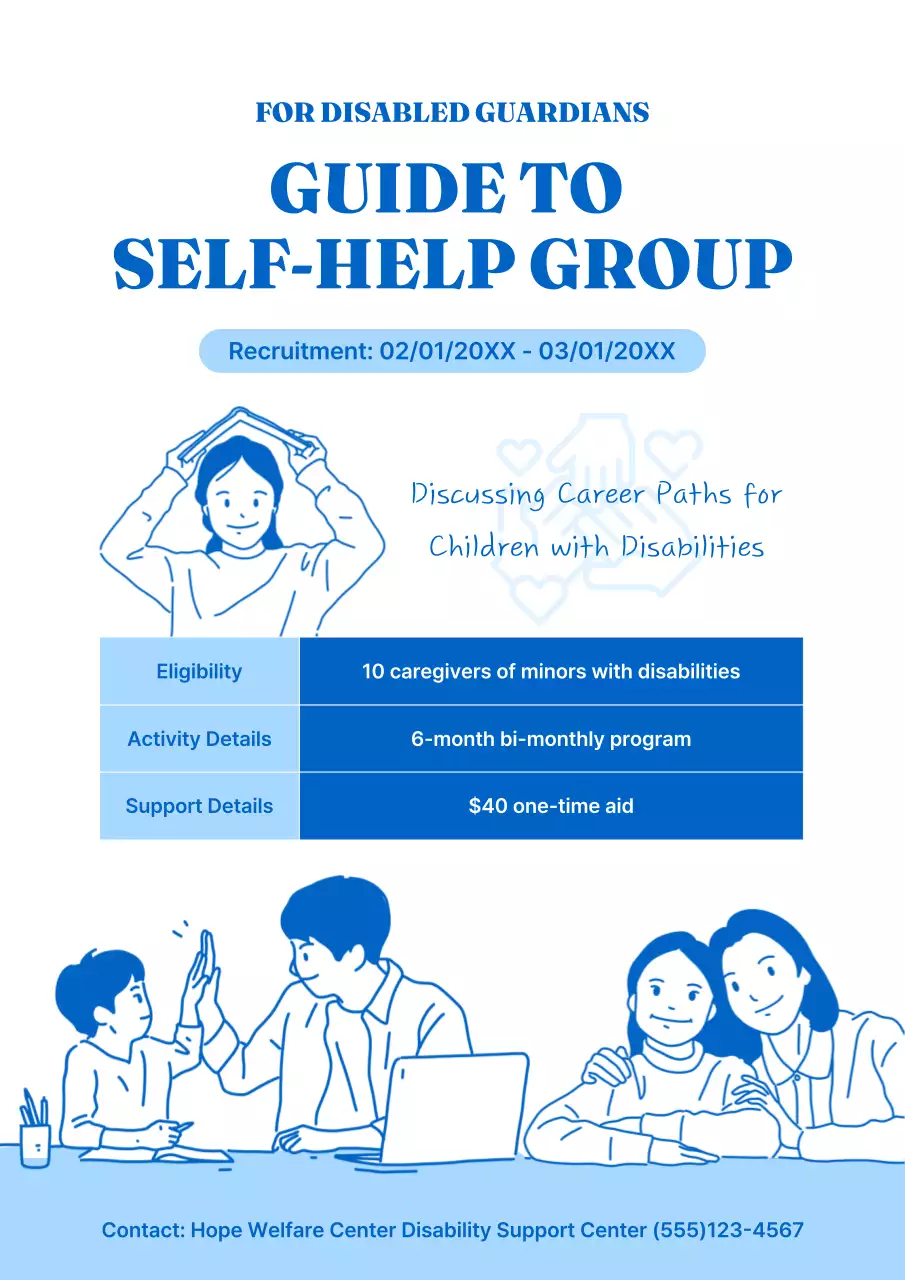 FOR DISABLED GUARDIANS

GUIDE TO SELF-HELP GROUP

Recruitment: 02/01/20XX - 03/01/20XX

Discussing Career Paths for Children with Disabilities

| Eligibility | 10 caregivers of minors with disabilities |
|---|---|
| Activity Details | 6-month bi-monthly program |
| Support Details | $40 one-time aid |

Contact: Hope Welfare Center Disability Support Center (555)123-4567